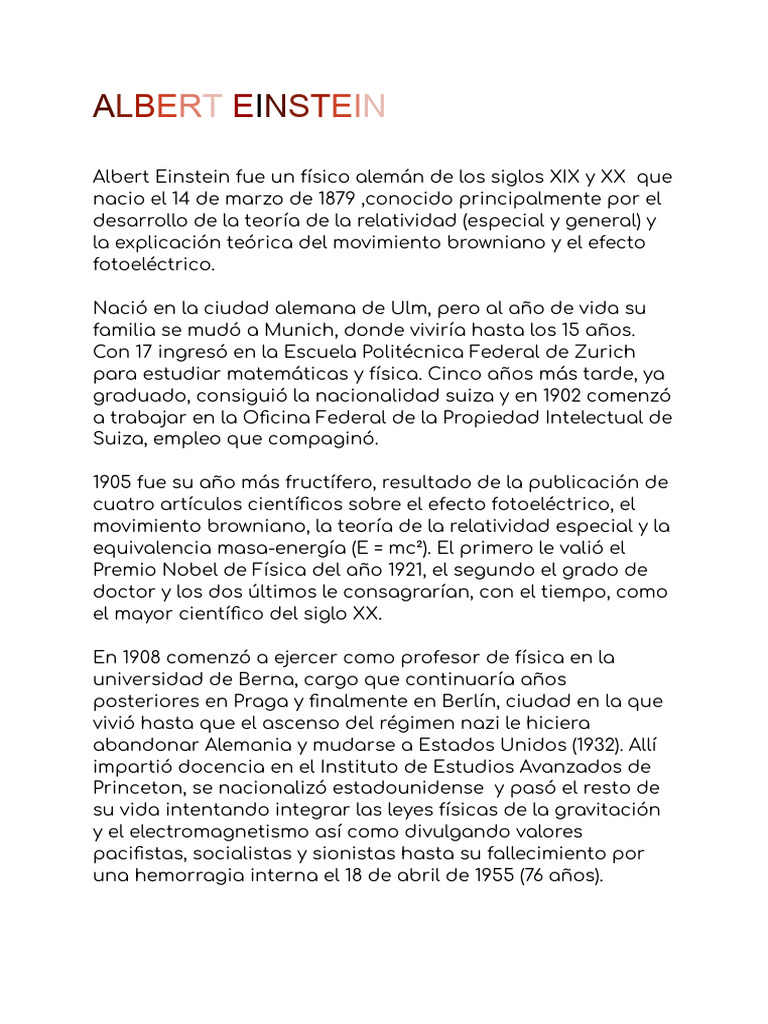 ALBERT EINSTEIN

Albert Einstein fue un físico alemán de los siglos XIX y XX  que nacio el 14 de marzo de 1879 ,conocido principalmente por el desarrollo de la teoría de la relatividad (especial y general) y la explicación teórica del movimiento browniano y el efecto fotoeléctrico.

Nació en la ciudad alemana de Ulm, pero al año de vida su familia se mudó a Munich, donde viviría hasta los 15 años. Con 17 ingresó en la Escuela Politécnica Federal de Zurich para estudiar matemáticas y física. Cinco años más tarde, ya graduado, consiguió la nacionalidad suiza y en 1902 comenzó a trabajar en la Oficina Federal de la Propiedad Intelectual de Suiza, empleo que compaginó.

1905 fue su año más fructífero, resultado de la publicación de cuatro artículos científicos sobre el efecto fotoeléctrico, el movimiento browniano, la teoría de la relatividad especial y la equivalencia masa-energía ($E = mc^2$). El primero le valió el Premio Nobel de Física del año 1921, el segundo el grado de doctor y los dos últimos le consagrarían, con el tiempo, como el mayor científico del siglo XX.

En 1908 comenzó a ejercer como profesor de física en la universidad de Berna, cargo que continuaría años posteriores en Praga y finalmente en Berlín, ciudad en la que vivió hasta que el ascenso del régimen nazi le hiciera abandonar Alemania y mudarse a Estados Unidos (1932). Allí impartió docencia en el Instituto de Estudios Avanzados de Princeton, se nacionalizó estadounidense  y pasó el resto de su vida intentando integrar las leyes físicas de la gravitación y el electromagnetismo así como divulgando valores pacifistas, socialistas y sionistas hasta su fallecimiento por una hemorragia interna el 18 de abril de 1955 (76 años).